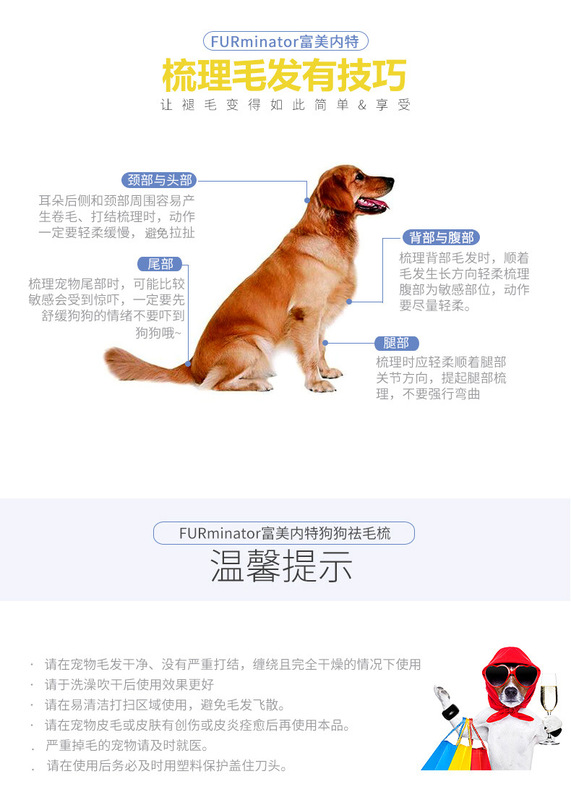 FURminator富美内特

梳理毛发有技巧

让褪毛变得如此简单&享受

颈部与头部

耳朵后侧和颈部周围容易产生卷毛、打结梳理时，动作一定要轻柔缓慢，避免拉扯

尾部

梳理宠物尾部时，可能比较敏感会受到惊吓，一定要先舒缓狗狗的情绪不要吓到狗狗哦~

背部与腹部

梳理背部毛发时，顺着毛发生长方向轻柔梳理腹部为敏感部位，动作要尽量轻柔。

腿部

梳理时应轻柔顺着腿部关节方向，提起腿部梳理，不要强行弯曲

FURminator富美内特狗狗祛毛梳

温馨提示

· 请在宠物毛发干净、没有严重打结，缠绕且完全干燥的情况下使用

· 请于洗澡吹干后使用效果更好

· 请在易清洁打扫区域使用，避免毛发飞散。

· 请在宠物皮毛或皮肤有创伤或皮炎痊愈后再使用本品。

. 严重掉毛的宠物请及时就医。

. 请在使用后务必及时用塑料保护盖住刀头。